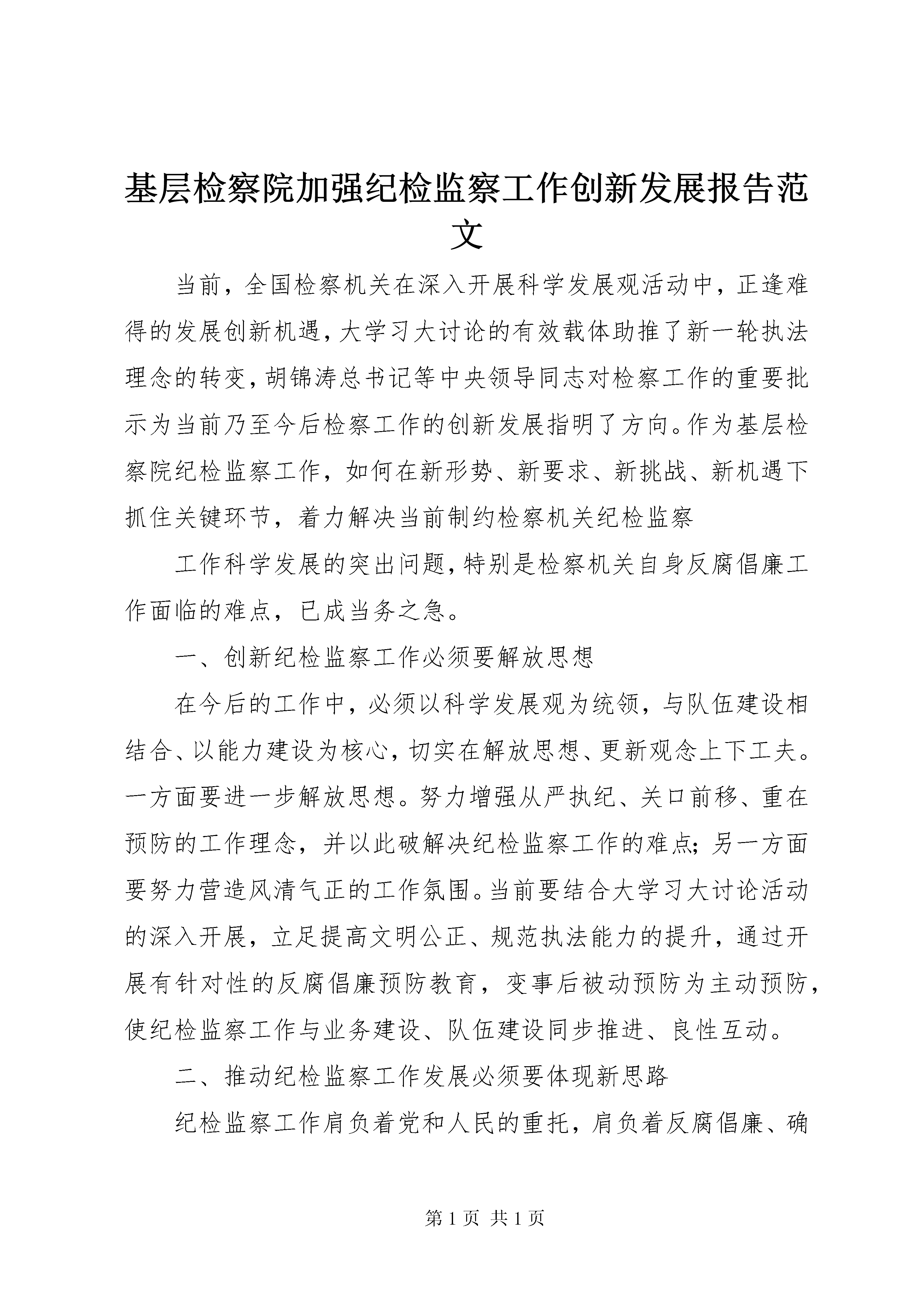 基层检察院加强纪检监察工作创新发展报告范文

当前，全国检察机关在深入开展科学发展观活动中，正逢难得的发展创新机遇，大学习大讨论的有效载体助推了新一轮执法理念的转变，胡锦涛总书记等中央领导同志对检察工作的重要批示为当前乃至今后检察工作的创新发展指明了方向。作为基层检察院纪检监察工作，如何在新形势、新要求、新挑战、新机遇下抓住关键环节，着力解决当前制约检察机关纪检监察

工作科学发展的突出问题，特别是检察机关自身反腐倡廉工作面临的难点，已成当务之急。

一、创新纪检监察工作必须要解放思想

在今后的工作中，必须以科学发展观为统领，与队伍建设相结合、以能力建设为核心，切实在解放思想、更新观念上下工夫。一方面要进一步解放思想。努力增强从严执纪、关口前移、重在预防的工作理念，并以此破解决纪检监察工作的难点；另一方面要努力营造风清气正的工作氛围。当前要结合大学习大讨论活动的深入开展，立足提高文明公正、规范执法能力的提升，通过开展有针对性的反腐倡廉预防教育，变事后被动预防为主动预防，使纪检监察工作与业务建设、队伍建设同步推进、良性互动。

二、推动纪检监察工作发展必须要体现新思路

纪检监察工作肩负着党和人民的重托，肩负着反腐倡廉、确

第 1 页 共 1 页